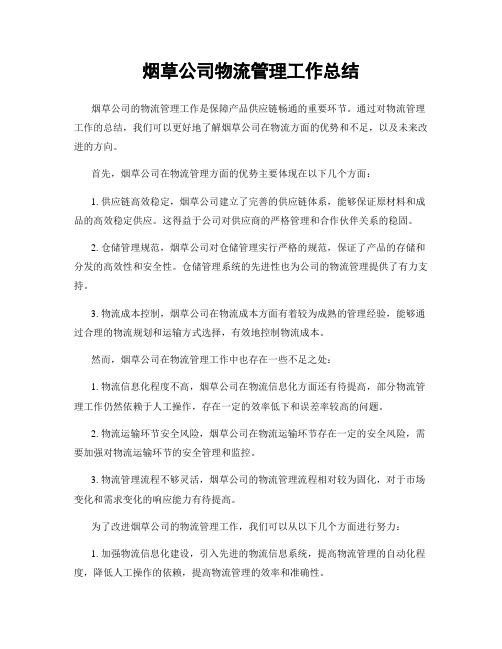 烟草公司物流管理工作总结

烟草公司的物流管理工作是保障产品供应链畅通的重要环节。通过对物流管理工作的总结，我们可以更好地了解烟草公司在物流方面的优势和不足，以及未来改进的方向。

首先，烟草公司在物流管理方面的优势主要体现在以下几个方面：

1. 供应链高效稳定，烟草公司建立了完善的供应链体系，能够保证原材料和成品的高效稳定供应。这得益于公司对供应商的严格管理和合作伙伴关系的稳固。

2. 仓储管理规范，烟草公司对仓储管理实行严格的规范，保证了产品的存储和分发的高效性和安全性。仓储管理系统的先进性也为公司的物流管理提供了有力支持。

3. 物流成本控制，烟草公司在物流成本方面有着较为成熟的管理经验，能够通过合理的物流规划和运输方式选择，有效地控制物流成本。

然而，烟草公司在物流管理工作中也存在一些不足之处：

1. 物流信息化程度不高，烟草公司在物流信息化方面还有待提高，部分物流管理工作仍然依赖于人工操作，存在一定的效率低下和误差率较高的问题。

2. 物流运输环节安全风险，烟草公司在物流运输环节存在一定的安全风险，需要加强对物流运输环节的安全管理和监控。

3. 物流管理流程不够灵活，烟草公司的物流管理流程相对较为固化，对于市场变化和需求变化的响应能力有待提高。

为了改进烟草公司的物流管理工作，我们可以从以下几个方面进行努力：

1. 加强物流信息化建设，引入先进的物流信息系统，提高物流管理的自动化程度，降低人工操作的依赖，提高物流管理的效率和准确性。